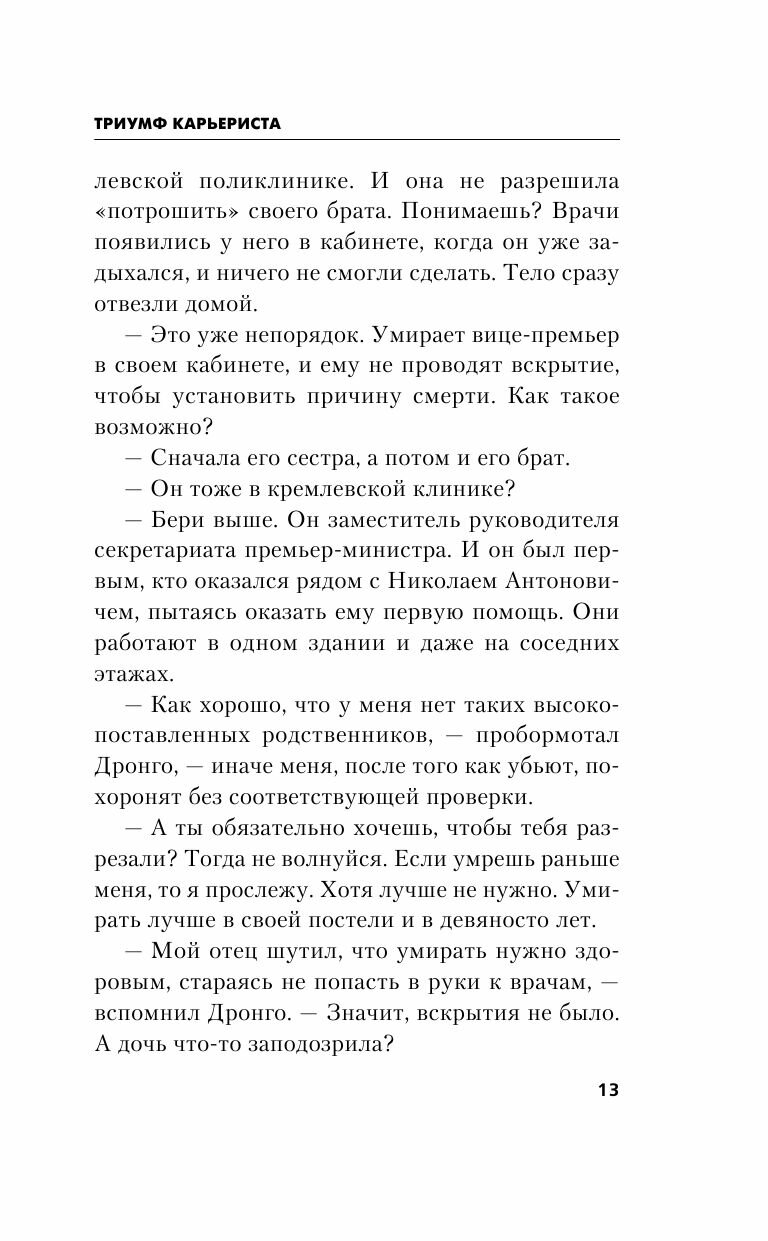 ТРИУМФ КАРЬЕРИСТА

левской поликлинике. И она не разрешила «потрошить» своего брата. Понимаешь? Врачи появились у него в кабинете, когда он уже задыхался, и ничего не смогли сделать. Тело сразу отвезли домой.

— Это уже непорядок. Умирает вице-премьер в своем кабинете, и ему не проводят вскрытие, чтобы установить причину смерти. Как такое возможно?

— Сначала его сестра, а потом и его брат.

— Он тоже в кремлевской клинике?

— Бери выше. Он заместитель руководителя секретариата премьер-министра. И он был первым, кто оказался рядом с Николаем Антоновичем, пытаясь оказать ему первую помощь. Они работают в одном здании и даже на соседних этажах.

— Как хорошо, что у меня нет таких высокопоставленных родственников, — пробормотал Дронго, — иначе меня, после того как убьют, похоронят без соответствующей проверки.

— А ты обязательно хочешь, чтобы тебя разрезали? Тогда не волнуйся. Если умрешь раньше меня, то я прослежу. Хотя лучше не нужно. Умирать лучше в своей постели и в девяносто лет.

— Мой отец шутил, что умирать нужно здоровым, стараясь не попасть в руки к врачам, — вспомнил Дронго. — Значит, вскрытия не было. А дочь что-то заподозрила?

13